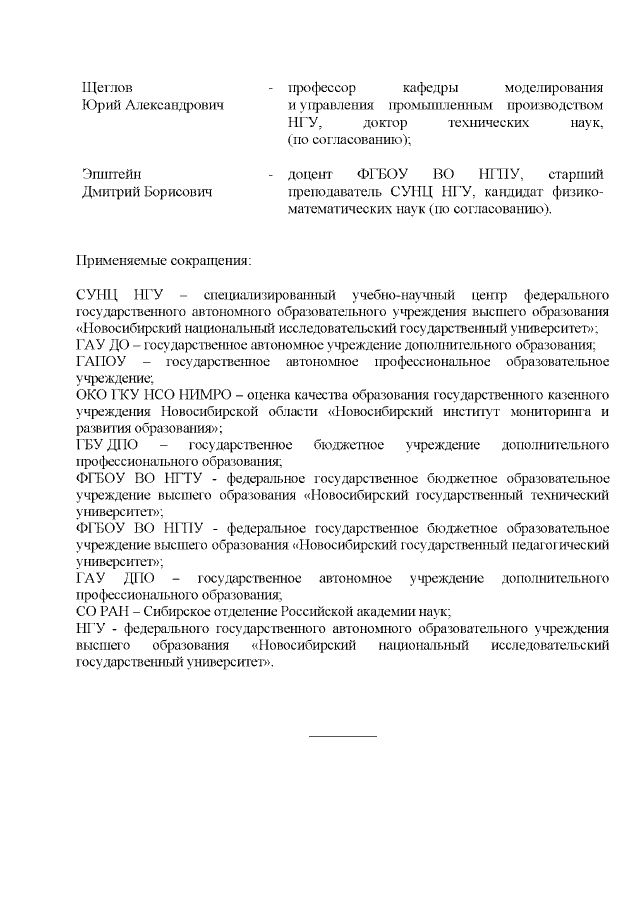 Щеглов Юрий Александрович - профессор кафедры моделирования и управления промышленным производством НГУ, доктор технических наук, (по согласованию);

Эпштейн Дмитрий Борисович - доцент ФГБОУ ВО НГПУ, старший преподаватель СУНЦ НГУ, кандидат физико-математических наук (по согласованию).

Применяемые сокращения:

СУНЦ НГУ – специализированный учебно-научный центр федерального государственного автономного образовательного учреждения высшего образования «Новосибирский национальный исследовательский государственный университет»;
ГАУ ДО – государственное автономное учреждение дополнительного образования;
ГАПОУ – государственное автономное профессиональное образовательное учреждение;
ОКО ГКУ НСО НИМРО – оценка качества образования государственного казенного учреждения Новосибирской области «Новосибирский институт мониторинга и развития образования»;
ГБУ ДПО – государственное бюджетное учреждение дополнительного профессионального образования;
ФГБОУ ВО НГТУ - федеральное государственное бюджетное образовательное учреждение высшего образования «Новосибирский государственный технический университет»;
ФГБОУ ВО НГПУ - федеральное государственное бюджетное образовательное учреждение высшего образования «Новосибирский государственный педагогический университет»;
ГАУ ДПО – государственное автономное учреждение дополнительного профессионального образования;
СО РАН – Сибирское отделение Российской академии наук;
НГУ - федерального государственного автономного образовательного учреждения высшего образования «Новосибирский национальный исследовательский государственный университет».